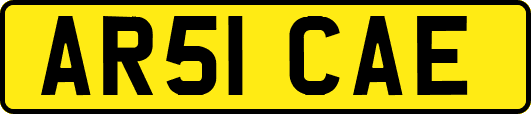 AR51 CAE